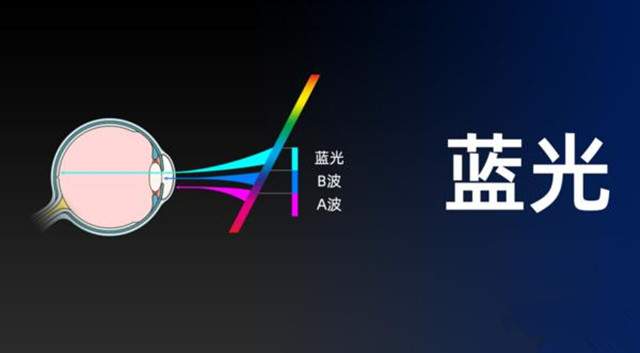 蓝光
B波
A波

蓝光